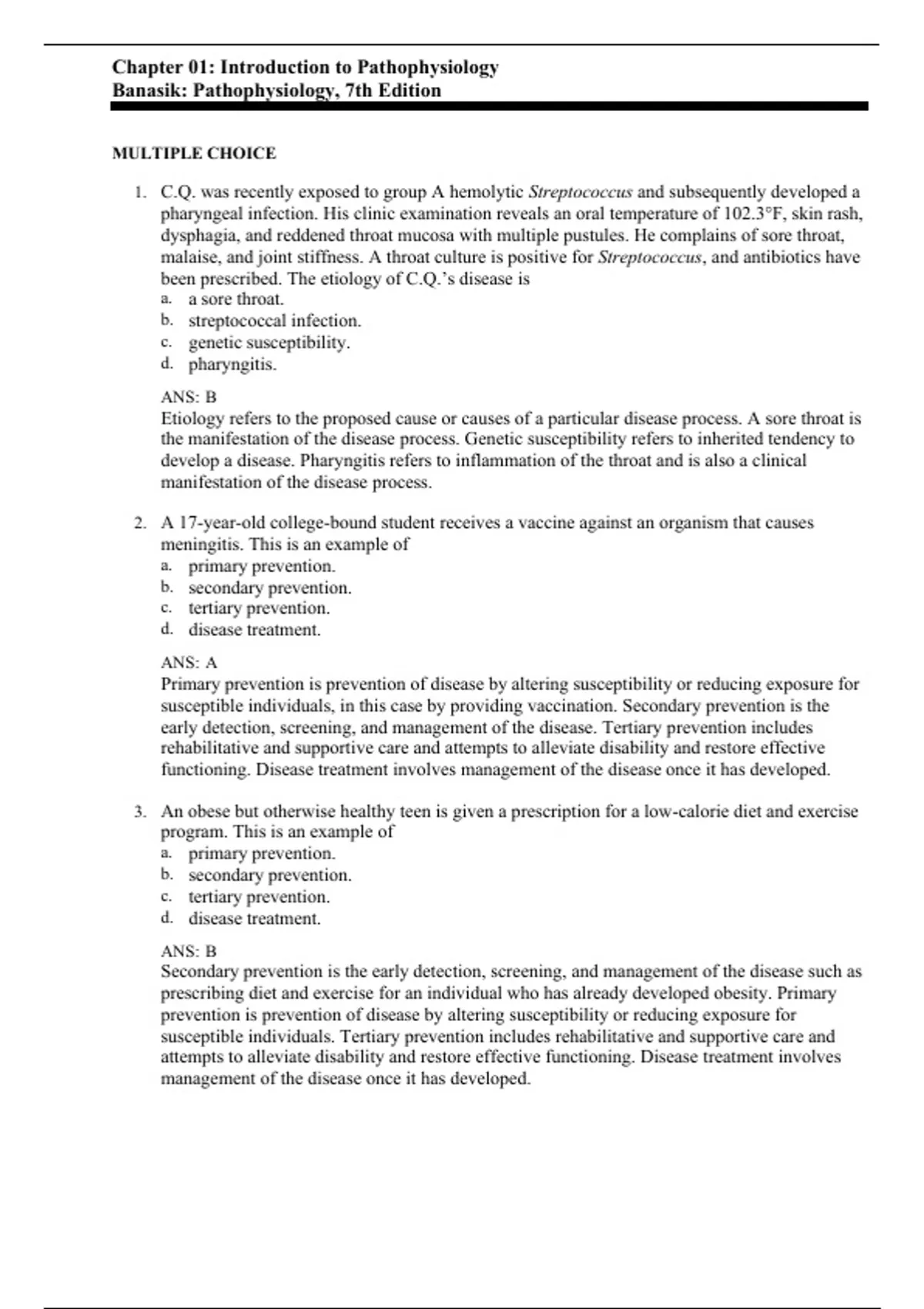 Chapter 01: Introduction to Pathophysiology
Banasik: Pathophysiology, 7th Edition

MULTIPLE CHOICE

1. C.Q. was recently exposed to group A hemolytic Streptococcus and subsequently developed a pharyngeal infection. His clinic examination reveals an oral temperature of 102.3°F, skin rash, dysphagia, and reddened throat mucosa with multiple pustules. He complains of sore throat, malaise, and joint stiffness. A throat culture is positive for Streptococcus, and antibiotics have been prescribed. The etiology of C.Q.'s disease is
a. a sore throat.
b. streptococcal infection.
c. genetic susceptibility.
d. pharyngitis.

ANS: B
Etiology refers to the proposed cause or causes of a particular disease process. A sore throat is the manifestation of the disease process. Genetic susceptibility refers to inherited tendency to develop a disease. Pharyngitis refers to inflammation of the throat and is also a clinical manifestation of the disease process.

2. A 17-year-old college-bound student receives a vaccine against an organism that causes meningitis. This is an example of
a. primary prevention.
b. secondary prevention.
c. tertiary prevention.
d. disease treatment.

ANS: A
Primary prevention is prevention of disease by altering susceptibility or reducing exposure for susceptible individuals, in this case by providing vaccination. Secondary prevention is the early detection, screening, and management of the disease. Tertiary prevention includes rehabilitative and supportive care and attempts to alleviate disability and restore effective functioning. Disease treatment involves management of the disease once it has developed.

3. An obese but otherwise healthy teen is given a prescription for a low-calorie diet and exercise program. This is an example of
a. primary prevention.
b. secondary prevention.
c. tertiary prevention.
d. disease treatment.

ANS: B
Secondary prevention is the early detection, screening, and management of the disease such as prescribing diet and exercise for an individual who has already developed obesity. Primary prevention is prevention of disease by altering susceptibility or reducing exposure for susceptible individuals. Tertiary prevention includes rehabilitative and supportive care and attempts to alleviate disability and restore effective functioning. Disease treatment involves management of the disease once it has developed.